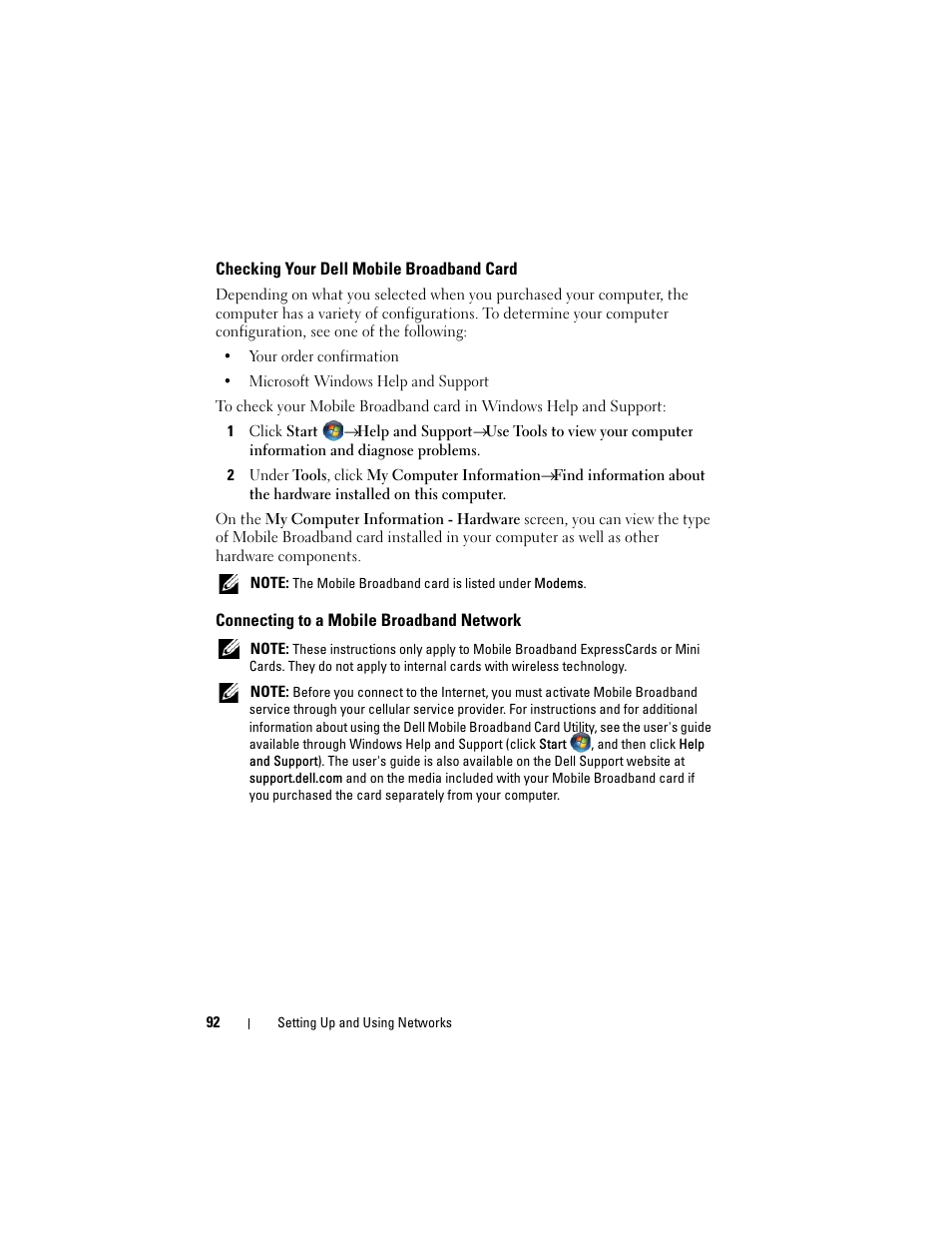 Checking Your Dell Mobile Broadband Card

Depending on what you selected when you purchased your computer, the computer has a variety of configurations. To determine your computer configuration, see one of the following:

• Your order confirmation

• Microsoft Windows Help and Support

To check your Mobile Broadband card in Windows Help and Support:

1 Click Start →Help and Support→Use Tools to view your computer information and diagnose problems.

2 Under Tools, click My Computer Information→Find information about the hardware installed on this computer.

On the My Computer Information - Hardware screen, you can view the type of Mobile Broadband card installed in your computer as well as other hardware components.

NOTE: The Mobile Broadband card is listed under Modems.

Connecting to a Mobile Broadband Network

NOTE: These instructions only apply to Mobile Broadband ExpressCards or Mini Cards. They do not apply to internal cards with wireless technology.

NOTE: Before you connect to the Internet, you must activate Mobile Broadband service through your cellular service provider. For instructions and for additional information about using the Dell Mobile Broadband Card Utility, see the user's guide available through Windows Help and Support (click Start , and then click Help and Support). The user's guide is also available on the Dell Support website at support.dell.com and on the media included with your Mobile Broadband card if you purchased the card separately from your computer.

92 | Setting Up and Using Networks